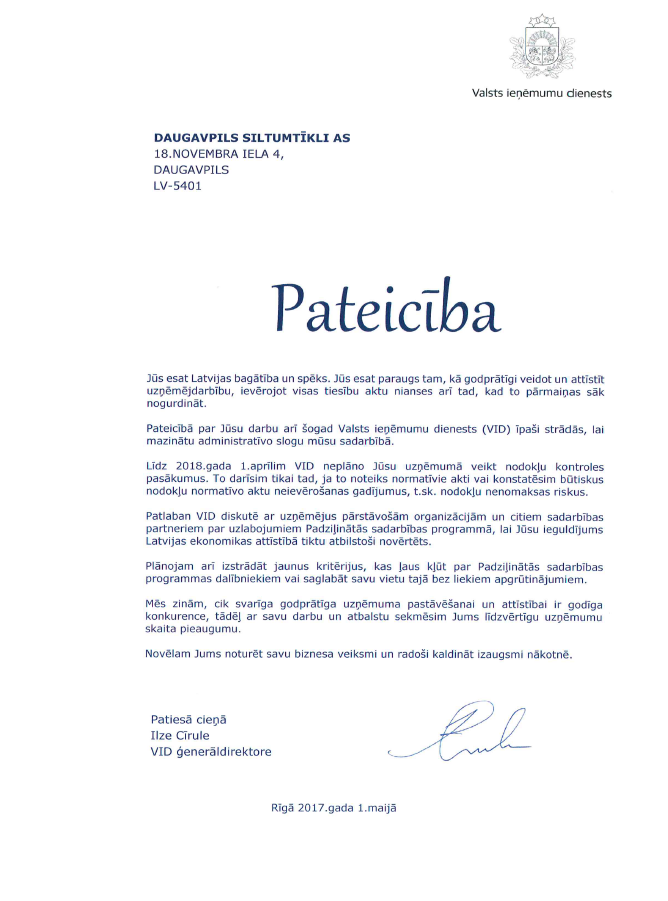 Valsts ieņēmumu dienests

DAUGAVPILS SILTUMTĪKLI AS
18.NOVEMBRA IELA 4,
DAUGAVPILS
LV-5401

Pateicība

Jūs esat Latvijas bagātība un spēks. Jūs esat paraugs tam, kā godprātīgi veidot un attīstīt uzņēmējdarbību, ievērojot visas tiesību aktu nianses arī tad, kad to pārmaiņas sāk nogurdināt.

Pateicībā par Jūsu darbu arī šogad Valsts ieņēmumu dienests (VID) īpaši strādās, lai mazinātu administratīvo slogu mūsu sadarbībā.

Līdz 2018.gada 1.aprīlim VID neplāno Jūsu uzņēmumā veikt nodokļu kontroles pasākumus. To darīsim tikai tad, ja to noteiks normatīvie akti vai konstatēsim būtiskus nodokļu normatīvo aktu neievērošanas gadījumus, t.sk. nodokļu nenomaksas riskus.

Patlaban VID diskutē ar uzņēmējus pārstāvošām organizācijām un citiem sadarbības partneriem par uzlabojumiem Padziļinātās sadarbības programmā, lai Jūsu ieguldījums Latvijas ekonomikas attīstībā tiktu atbilstoši novērtēts.

Plānojam arī izstrādāt jaunus kritērijus, kas ļaus kļūt par Padziļinātās sadarbības programmas dalībniekiem vai saglabāt savu vietu tajā bez liekiem apgrūtinājumiem.

Mēs zinām, cik svarīga godprātīga uzņēmuma pastāvēšanai un attīstībai ir godīga konkurence, tādēļ ar savu darbu un atbalstu sekmēsim Jums līdzvērtīgu uzņēmumu skaita pieaugumu.

Novēlam Jums noturēt savu biznesa veiksmi un radoši kaldināt izaugsmi nākotnē.

Patiesā cieņā
Ilze Cīrule
VID ģenerāldirektore

Rīgā 2017.gada 1.maijā